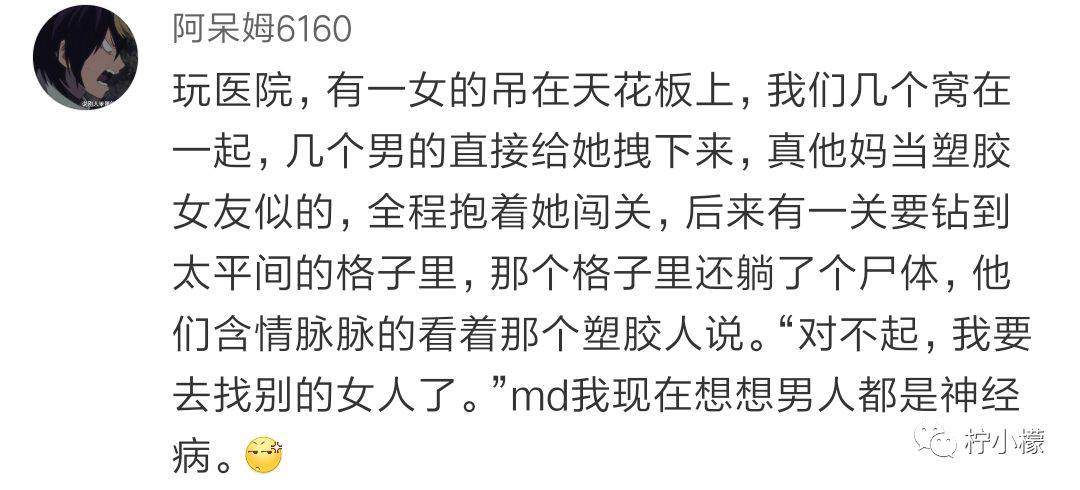 阿呆姆6160

玩医院，有一女的吊在天花板上，我们几个窝在一起，几个男的直接给她拽下来，真他妈当塑胶女友似的，全程抱着她闯关，后来有一关要钻到太平间的格子里，那个格子里还躺了个尸体，他们含情脉脉的看着那个塑胶人说。“对不起，我要去找别的女人了。”md我现在想想男人都是神经病。

柠小檬